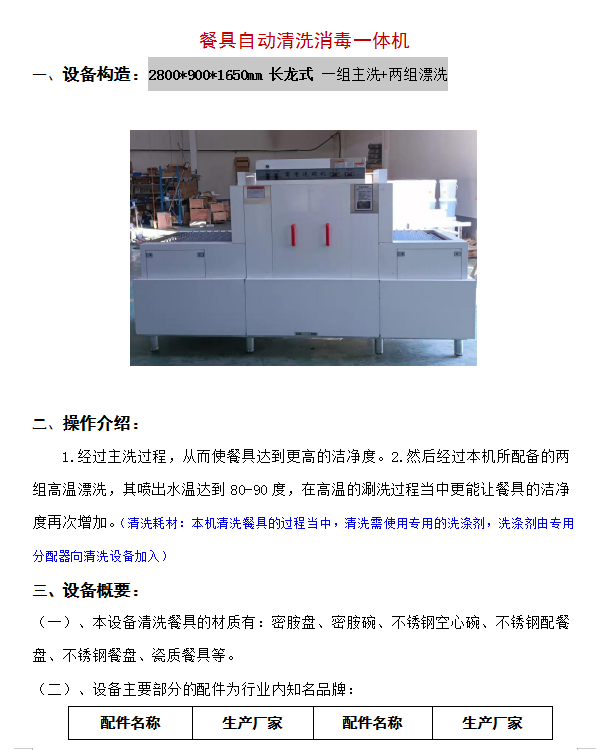 餐具自动清洗消毒一体机

一、设备构造：2800*900*1650㎜ 长龙式 一组主洗+两组漂洗

二、操作介绍：

1.经过主洗过程，从而使餐具达到更高的洁净度。2.然后经过本机所配备的两组高温漂洗，其喷出水温达到80-90度，在高温的涮洗过程当中更能让餐具的洁净度再次增加。（清洗耗材：本机清洗餐具的过程当中，清洗需使用专用的洗涤剂，洗涤剂由专用分配器向清洗设备加入）

三、设备概要：

（一）、本设备清洗餐具的材质有：密胺盘、密胺碗、不锈钢空心碗、不锈钢配餐盘、不锈钢餐盘、瓷质餐具等。

（二）、设备主要部分的配件为行业内知名品牌：

| 配件名称 | 生产厂家 | 配件名称 | 生产厂家 |
|---|---|---|---|